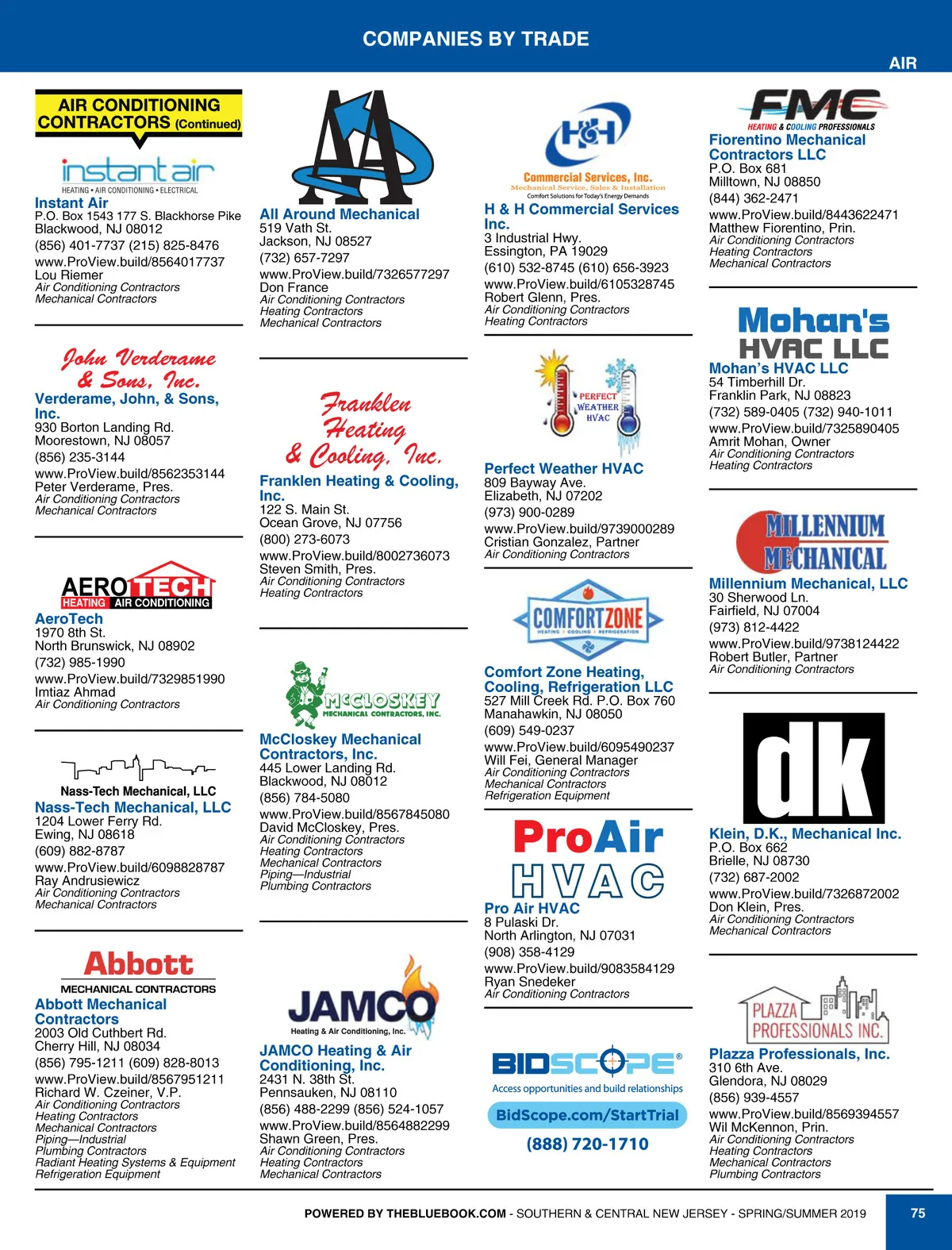 COMPANIES BY TRADE

AIR

AIR CONDITIONING CONTRACTORS (Continued)

instant air
HEATING • AIR CONDITIONING • ELECTRICAL

Instant Air
P.O. Box 1543 177 S. Blackhorse Pike
Blackwood, NJ 08012
(856) 401-7737 (215) 825-8476
www.ProView.build/8564017737
Lou Riemer
Air Conditioning Contractors
Mechanical Contractors

John Verderame & Sons, Inc.

Verderame, John, & Sons, Inc.
930 Borton Landing Rd.
Moorestown, NJ 08057
(856) 235-3144
www.ProView.build/8562353144
Peter Verderame, Pres.
Air Conditioning Contractors
Mechanical Contractors

AEROTECH
HEATING AIR CONDITIONING

AeroTech
1970 8th St.
North Brunswick, NJ 08902
(732) 985-1990
www.ProView.build/7329851990
Imtiaz Ahmad
Air Conditioning Contractors

Nass-Tech Mechanical, LLC

Nass-Tech Mechanical, LLC
1204 Lower Ferry Rd.
Ewing, NJ 08618
(609) 882-8787
www.ProView.build/6098828787
Ray Andrusiewicz
Air Conditioning Contractors
Mechanical Contractors

Abbott
MECHANICAL CONTRACTORS

Abbott Mechanical Contractors
2003 Old Cuthbert Rd.
Cherry Hill, NJ 08034
(856) 795-1211 (609) 828-8013
www.ProView.build/8567951211
Richard W. Czeiner, V.P.
Air Conditioning Contractors
Heating Contractors
Mechanical Contractors
Piping—Industrial
Plumbing Contractors
Radiant Heating Systems & Equipment
Refrigeration Equipment

AA

All Around Mechanical
519 Vath St.
Jackson, NJ 08527
(732) 657-7297
www.ProView.build/7326577297
Don France
Air Conditioning Contractors
Heating Contractors
Mechanical Contractors

Franklen Heating & Cooling, Inc.

Franklen Heating & Cooling, Inc.
122 S. Main St.
Ocean Grove, NJ 07756
(800) 273-6073
www.ProView.build/8002736073
Steven Smith, Pres.
Air Conditioning Contractors
Heating Contractors

McCLOSKEY
MECHANICAL CONTRACTORS, INC.

McCloskey Mechanical Contractors, Inc.
445 Lower Landing Rd.
Blackwood, NJ 08012
(856) 784-5080
www.ProView.build/8567845080
David McCloskey, Pres.
Air Conditioning Contractors
Heating Contractors
Mechanical Contractors
Piping—Industrial
Plumbing Contractors

JAMCO
Heating & Air Conditioning, Inc.

JAMCO Heating & Air Conditioning, Inc.
2431 N. 38th St.
Pennsauken, NJ 08110
(856) 488-2299 (856) 524-1057
www.ProView.build/8564882299
Shawn Green, Pres.
Air Conditioning Contractors
Heating Contractors
Mechanical Contractors

H&H
Commercial Services, Inc.
Mechanical Service, Sales & Installation
Comfort Solutions for Today's Energy Demands

H & H Commercial Services Inc.
3 Industrial Hwy.
Essington, PA 19029
(610) 532-8745 (610) 656-3923
www.ProView.build/6105328745
Robert Glenn, Pres.
Air Conditioning Contractors
Heating Contractors

PERFECT WEATHER HVAC

Perfect Weather HVAC
809 Bayway Ave.
Elizabeth, NJ 07202
(973) 900-0289
www.ProView.build/9739000289
Cristian Gonzalez, Partner
Air Conditioning Contractors

COMFORTZONE
HEATING | COOLING | REFRIGERATION

Comfort Zone Heating, Cooling, Refrigeration LLC
527 Mill Creek Rd. P.O. Box 760
Manahawkin, NJ 08050
(609) 549-0237
www.ProView.build/6095490237
Will Fei, General Manager
Air Conditioning Contractors
Mechanical Contractors
Refrigeration Equipment

ProAir HVAC

Pro Air HVAC
8 Pulaski Dr.
North Arlington, NJ 07031
(908) 358-4129
www.ProView.build/9083584129
Ryan Snedeker
Air Conditioning Contractors

BIDSCOPE®
Access opportunities and build relationships
BidScope.com/StartTrial
(888) 720-1710

FMC
HEATING & COOLING PROFESSIONALS

Fiorentino Mechanical Contractors LLC
P.O. Box 681
Milltown, NJ 08850
(844) 362-2471
www.ProView.build/8443622471
Matthew Fiorentino, Prin.
Air Conditioning Contractors
Heating Contractors
Mechanical Contractors

Mohan's HVAC LLC

Mohan's HVAC LLC
54 Timberhill Dr.
Franklin Park, NJ 08823
(732) 589-0405 (732) 940-1011
www.ProView.build/7325890405
Amrit Mohan, Owner
Air Conditioning Contractors
Heating Contractors

MILLENNIUM MECHANICAL

Millennium Mechanical, LLC
30 Sherwood Ln.
Fairfield, NJ 07004
(973) 812-4422
www.ProView.build/9738124422
Robert Butler, Partner
Air Conditioning Contractors

dk

Klein, D.K., Mechanical Inc.
P.O. Box 662
Brielle, NJ 08730
(732) 687-2002
www.ProView.build/7326872002
Don Klein, Pres.
Air Conditioning Contractors
Mechanical Contractors

PLAZZA PROFESSIONALS INC.

Plazza Professionals, Inc.
310 6th Ave.
Glendora, NJ 08029
(856) 939-4557
www.ProView.build/8569394557
Wil McKennon, Prin.
Air Conditioning Contractors
Heating Contractors
Mechanical Contractors
Plumbing Contractors

POWERED BY THEBLUEBOOK.COM - SOUTHERN & CENTRAL NEW JERSEY - SPRING/SUMMER 2019 75